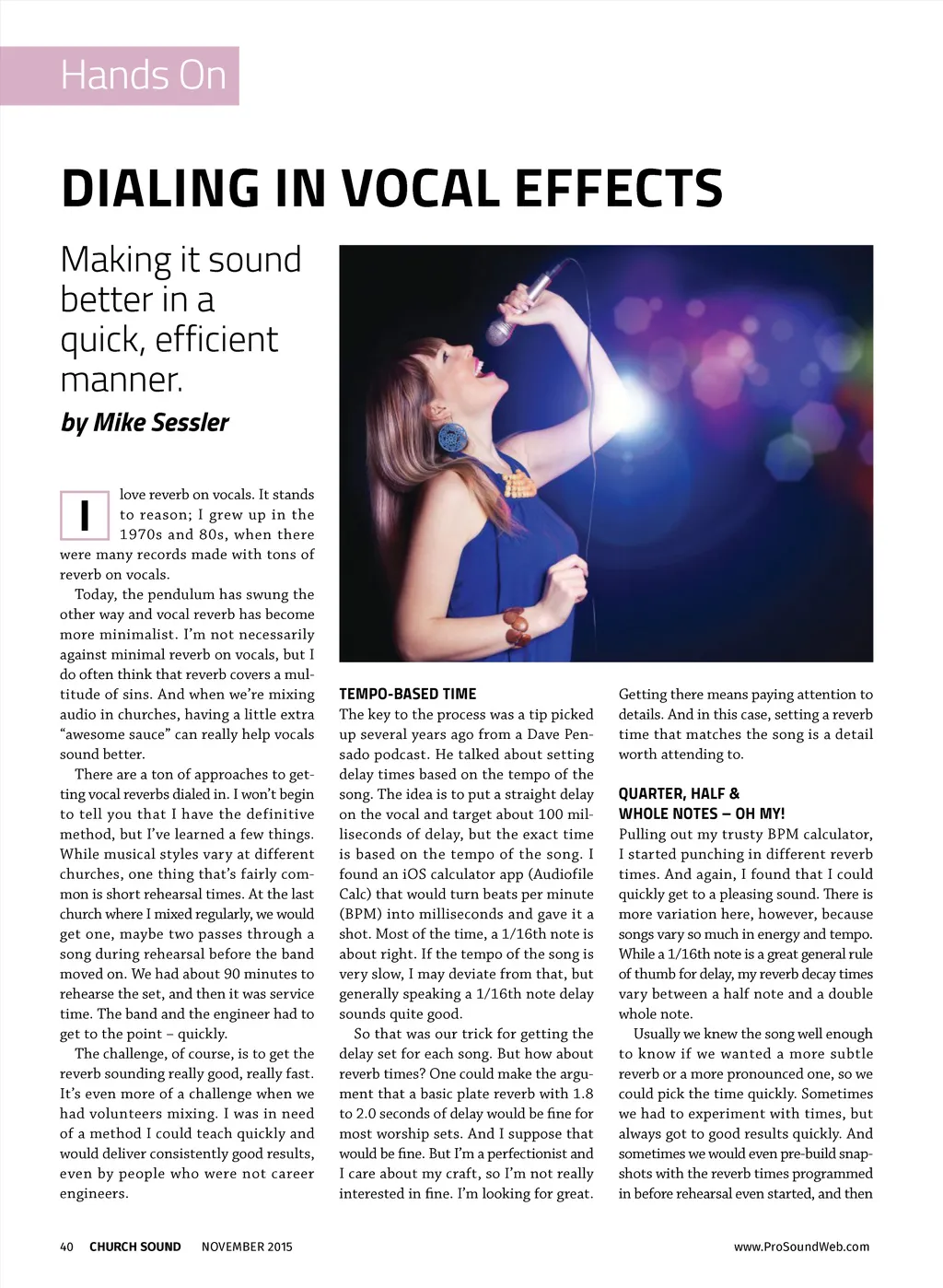 Hands On

DIALING IN VOCAL EFFECTS

Making it sound better in a quick, efficient manner.

by Mike Sessler

I love reverb on vocals. It stands to reason; I grew up in the 1970s and 80s, when there were many records made with tons of reverb on vocals.

Today, the pendulum has swung the other way and vocal reverb has become more minimalist. I'm not necessarily against minimal reverb on vocals, but I do often think that reverb covers a multitude of sins. And when we're mixing audio in churches, having a little extra "awesome sauce" can really help vocals sound better.

There are a ton of approaches to getting vocal reverbs dialed in. I won't begin to tell you that I have the definitive method, but I've learned a few things. While musical styles vary at different churches, one thing that's fairly common is short rehearsal times. At the last church where I mixed regularly, we would get one, maybe two passes through a song during rehearsal before the band moved on. We had about 90 minutes to rehearse the set, and then it was service time. The band and the engineer had to get to the point – quickly.

The challenge, of course, is to get the reverb sounding really good, really fast. It's even more of a challenge when we had volunteers mixing. I was in need of a method I could teach quickly and would deliver consistently good results, even by people who were not career engineers.

TEMPO-BASED TIME
The key to the process was a tip picked up several years ago from a Dave Pensado podcast. He talked about setting delay times based on the tempo of the song. The idea is to put a straight delay on the vocal and target about 100 milliseconds of delay, but the exact time is based on the tempo of the song. I found an iOS calculator app (Audiofile Calc) that would turn beats per minute (BPM) into milliseconds and gave it a shot. Most of the time, a 1/16th note is about right. If the tempo of the song is very slow, I may deviate from that, but generally speaking a 1/16th note delay sounds quite good.

So that was our trick for getting the delay set for each song. But how about reverb times? One could make the argument that a basic plate reverb with 1.8 to 2.0 seconds of delay would be fine for most worship sets. And I suppose that would be fine. But I'm a perfectionist and I care about my craft, so I'm not really interested in fine. I'm looking for great. Getting there means paying attention to details. And in this case, setting a reverb time that matches the song is a detail worth attending to.

QUARTER, HALF & WHOLE NOTES – OH MY!
Pulling out my trusty BPM calculator, I started punching in different reverb times. And again, I found that I could quickly get to a pleasing sound. There is more variation here, however, because songs vary so much in energy and tempo. While a 1/16th note is a great general rule of thumb for delay, my reverb decay times vary between a half note and a double whole note.

Usually we knew the song well enough to know if we wanted a more subtle reverb or a more pronounced one, so we could pick the time quickly. Sometimes we had to experiment with times, but always got to good results quickly. And sometimes we would even pre-build snapshots with the reverb times programmed in before rehearsal even started, and then

40 CHURCH SOUND NOVEMBER 2015 www.ProSoundWeb.com